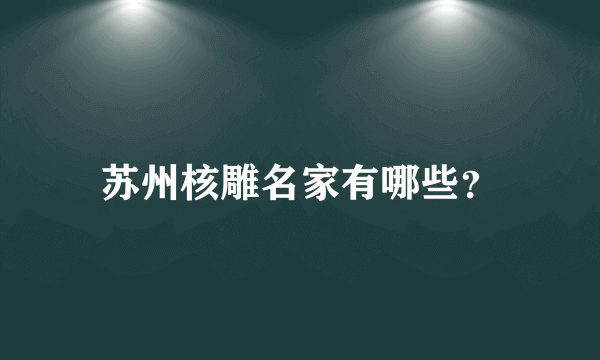 苏州核雕名家有哪些?